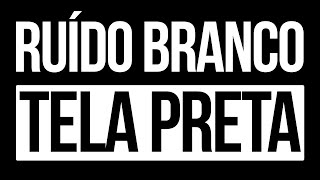 RUÍDO BRANCO
TELA PRETA